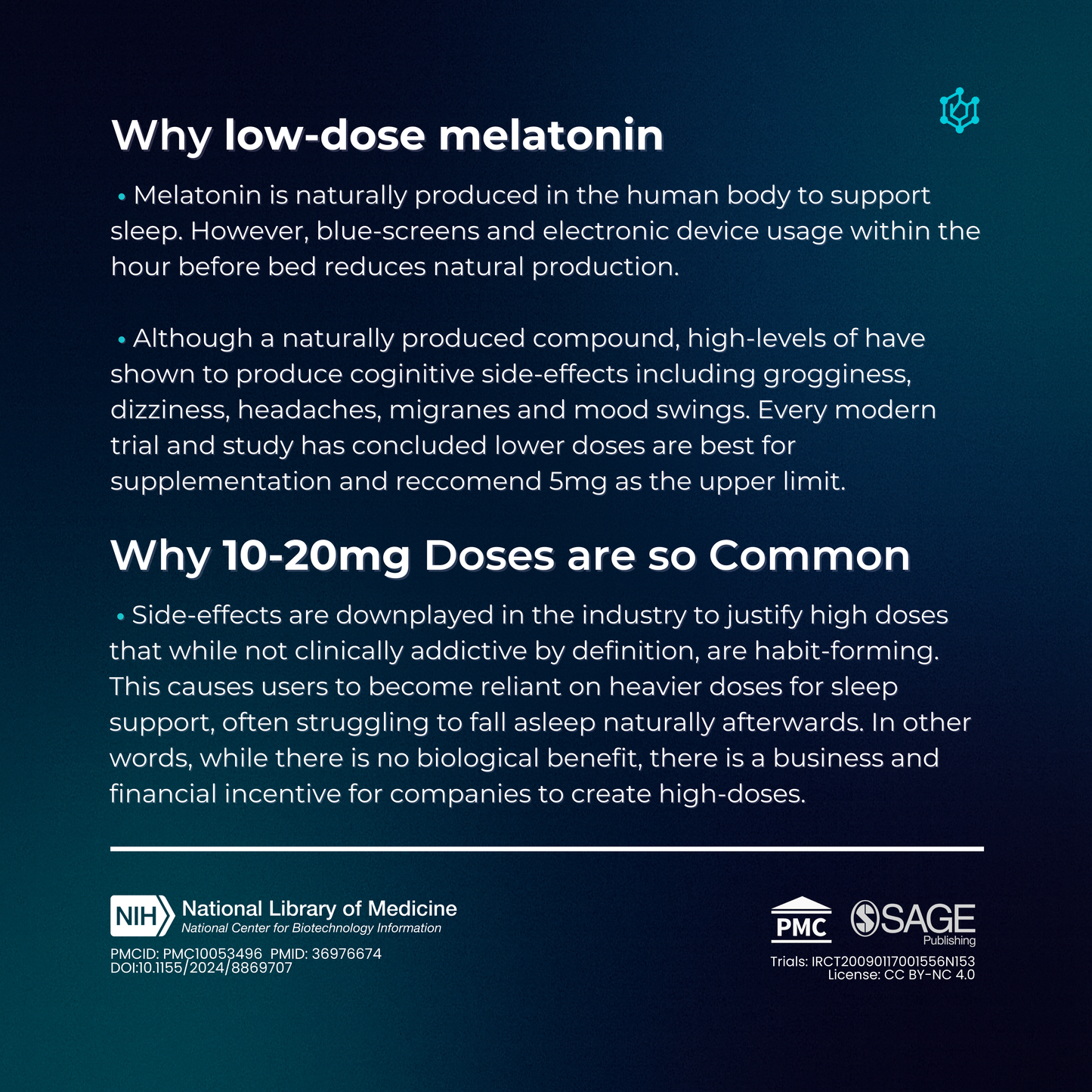 Why low-dose melatonin

• Melatonin is naturally produced in the human body to support sleep. However, blue-screens and electronic device usage within the hour before bed reduces natural production.

• Although a naturally produced compound, high-levels of have shown to produce coginitive side-effects including grogginess, dizziness, headaches, migranes and mood swings. Every modern trial and study has concluded lower doses are best for supplementation and reccomend 5mg as the upper limit.

Why 10-20mg Doses are so Common

• Side-effects are downplayed in the industry to justify high doses that while not clinically addictive by definition, are habit-forming. This causes users to become reliant on heavier doses for sleep support, often struggling to fall asleep naturally afterwards. In other words, while there is no biological benefit, there is a business and financial incentive for companies to create high-doses.

NIH National Library of Medicine
National Center for Biotechnology Information
PMCID: PMC10053496 PMID: 36976674
DOI:10.1155/2024/8869707

PMC SAGE Publishing
Trials: IRCT20090117001556N153
License: CC BY-NC 4.0